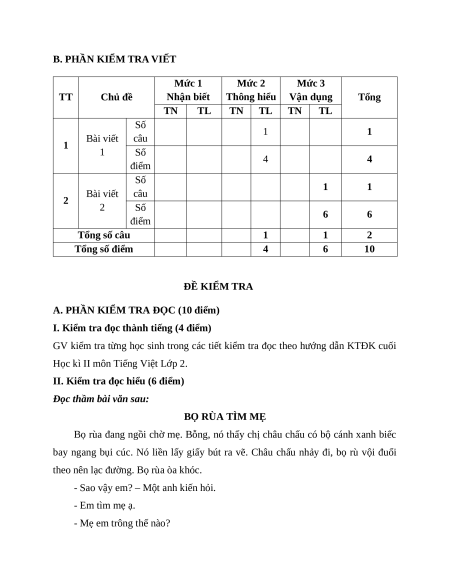 B. PHẦN KIỂM TRA VIẾT

| TT | Chủ đề | | Mức 1 Nhận biết | | Mức 2 Thông hiểu | | Mức 3 Vận dụng | | Tổng |
|---|---|---|---|---|---|---|---|---|---|
| | | | TN | TL | TN | TL | TN | TL | |
| 1 | Bài viết 1 | Số câu | | | | 1 | | | 1 |
| | | Số điểm | | | | 4 | | | 4 |
| 2 | Bài viết 2 | Số câu | | | | | | 1 | 1 |
| | | Số điểm | | | | | | 6 | 6 |
| Tổng số câu | | | | | | 1 | | 1 | 2 |
| Tổng số điểm | | | | | | 4 | | 6 | 10 |

ĐỀ KIỂM TRA

A. PHẦN KIỂM TRA ĐỌC (10 điểm)

I. Kiểm tra đọc thành tiếng (4 điểm)

GV kiểm tra từng học sinh trong các tiết kiểm tra đọc theo hướng dẫn KTĐK cuối Học kì II môn Tiếng Việt Lớp 2.

II. Kiểm tra đọc hiểu (6 điểm)

Đọc thầm bài văn sau:

BỌ RÙA TÌM MẸ

Bọ rùa đang ngồi chờ mẹ. Bỗng, nó thấy chị châu chấu có bộ cánh xanh biếc bay ngang bụi cúc. Nó liền lấy giấy bút ra vẽ. Châu chấu nhảy đi, bọ rù vội đuổi theo nên lạc đường. Bọ rùa òa khóc.

- Sao vậy em? – Một anh kiến hỏi.

- Em tìm mẹ ạ.

- Mẹ em trông thế nào?